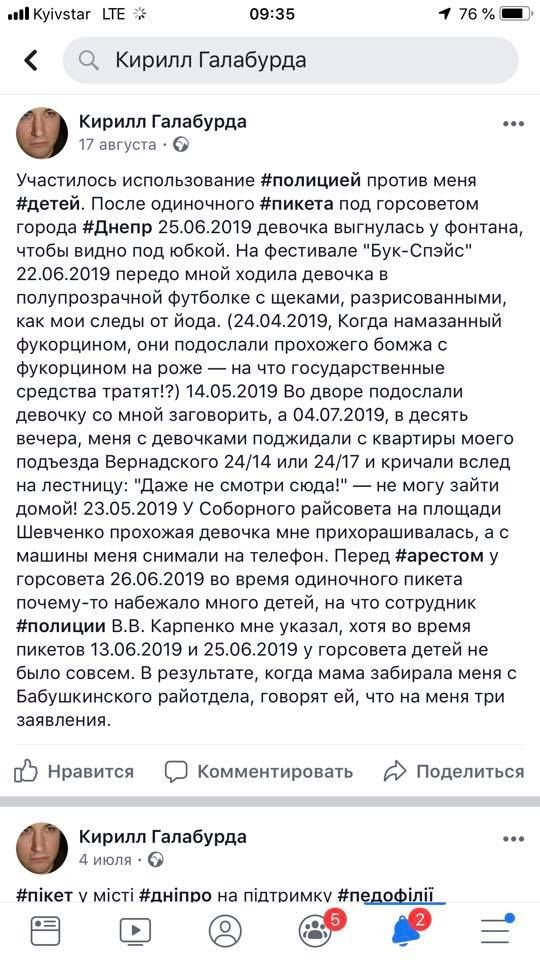 Kyivstar LTE 09:35 76 %

Кирилл Галабурда

Кирилл Галабурда
17 августа ·

Участилось использование #полицией против меня #детей. После одиночного #пикета под горсоветом города #Днепр 25.06.2019 девочка выгнулась у фонтана, чтобы видно под юбкой. На фестивале "Бук-Спэйс" 22.06.2019 передо мной ходила девочка в полупрозрачной футболке с щеками, разрисованными, как мои следы от йода. (24.04.2019, Когда намазанный фукорцином, они подослали прохожего бомжа с фукорцином на роже — на что государственные средства тратят!?) 14.05.2019 Во дворе подослали девочку со мной заговорить, а 04.07.2019, в десять вечера, меня с девочками поджидали с квартиры моего подъезда Вернадского 24/14 или 24/17 и кричали вслед на лестницу: "Даже не смотри сюда!" — не могу зайти домой! 23.05.2019 У Соборного райсовета на площади Шевченко прохожая девочка мне прихорашивалась, а с машины меня снимали на телефон. Перед #арестом у горсовета 26.06.2019 во время одиночного пикета почему-то набежало много детей, на что сотрудник #полиции В.В. Карпенко мне указал, хотя во время пикетов 13.06.2019 и 25.06.2019 у горсовета детей не было совсем. В результате, когда мама забирала меня с Бабушкинского райотдела, говорят ей, что на меня три заявления.

Нравится Комментировать Поделиться

Кирилл Галабурда
4 июля ·

#пікет у місті #дніпро на підтримку #педофілії

5 2